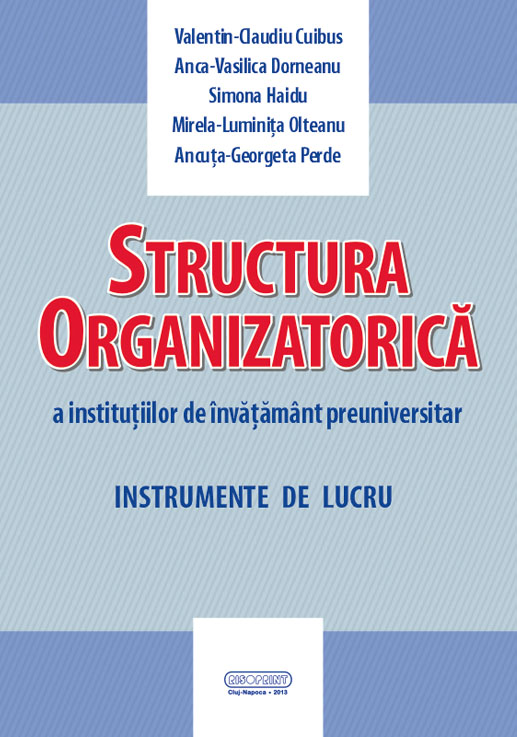 Valentin-Claudiu Cuibus
Anca-Vasilica Dorneanu
Simona Haidu
Mirela-Luminița Olteanu
Ancuța-Georgeta Perde

STRUCTURA
ORGANIZATORICĂ

a instituțiilor de învățământ preuniversitar

INSTRUMENTE DE LUCRU

RISOPRINT
Cluj-Napoca • 2013